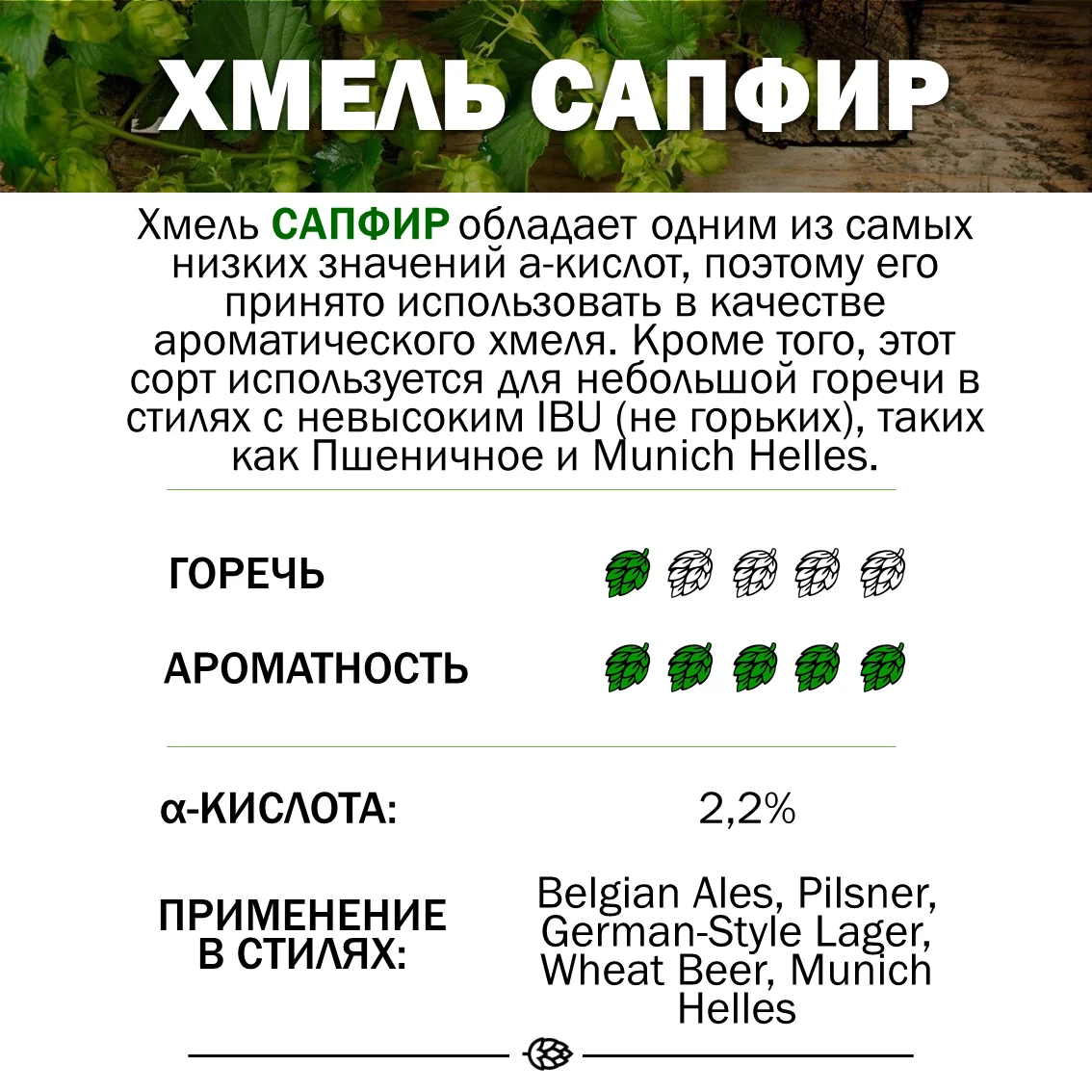 ХМЕЛЬ САПФИР

Хмель САПФИР обладает одним из самых низких значений а-кислот, поэтому его принято использовать в качестве ароматического хмеля. Кроме того, этот сорт используется для небольшой горечи в стилях с невысоким IBU (не горьких), таких как Пшеничное и Munich Helles.

ГОРЕЧЬ

АРОМАТНОСТЬ

α-КИСЛОТА: 2,2%

ПРИМЕНЕНИЕ В СТИЛЯХ: Belgian Ales, Pilsner, German-Style Lager, Wheat Beer, Munich Helles